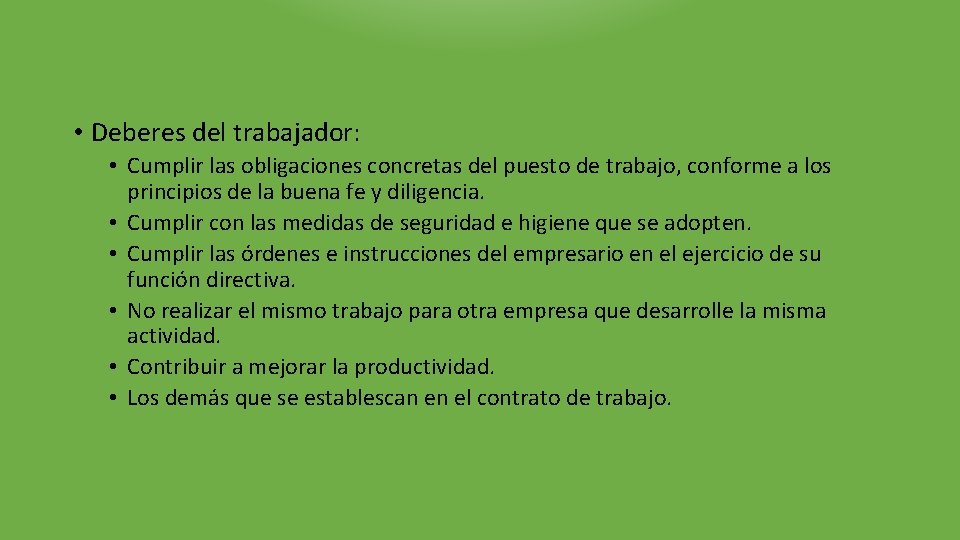 • Deberes del trabajador:

• Cumplir las obligaciones concretas del puesto de trabajo, conforme a los principios de la buena fe y diligencia.
• Cumplir con las medidas de seguridad e higiene que se adopten.
• Cumplir las órdenes e instrucciones del empresario en el ejercicio de su función directiva.
• No realizar el mismo trabajo para otra empresa que desarrolle la misma actividad.
• Contribuir a mejorar la productividad.
• Los demás que se establescan en el contrato de trabajo.